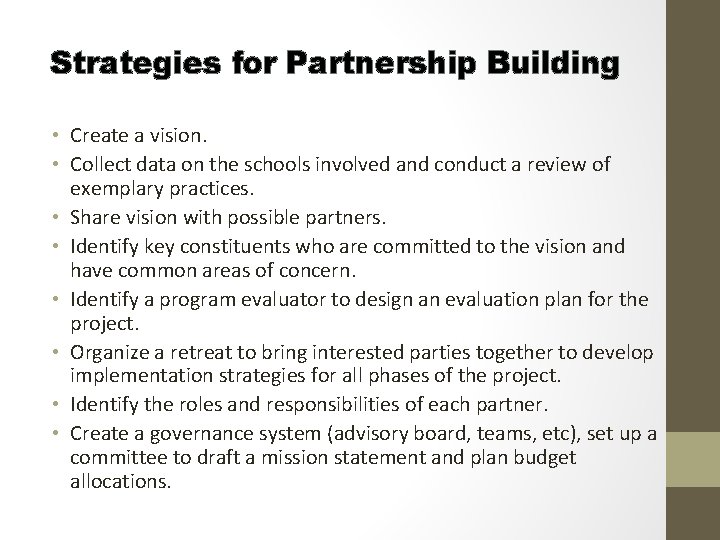 Strategies for Partnership Building

• Create a vision.
• Collect data on the schools involved and conduct a review of exemplary practices.
• Share vision with possible partners.
• Identify key constituents who are committed to the vision and have common areas of concern.
• Identify a program evaluator to design an evaluation plan for the project.
• Organize a retreat to bring interested parties together to develop implementation strategies for all phases of the project.
• Identify the roles and responsibilities of each partner.
• Create a governance system (advisory board, teams, etc), set up a committee to draft a mission statement and plan budget allocations.